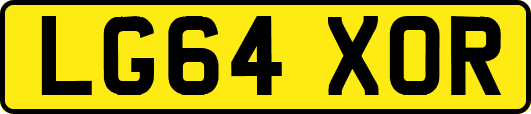 LG64 XOR